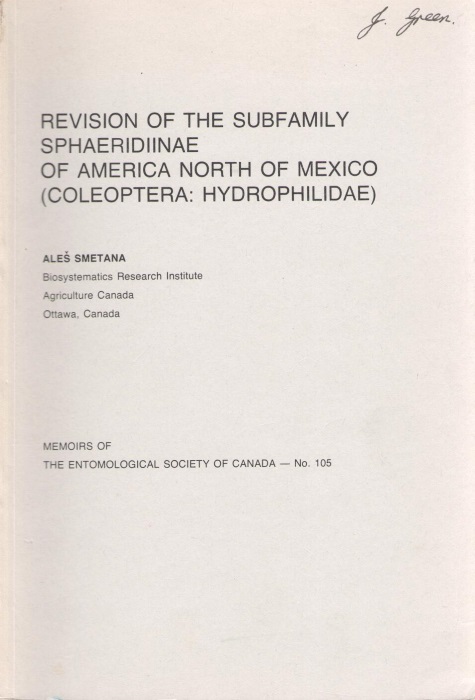 J. Green.

REVISION OF THE SUBFAMILY SPHAERIDIINAE OF AMERICA NORTH OF MEXICO (COLEOPTERA: HYDROPHILIDAE)

ALEŠ SMETANA
Biosystematics Research Institute
Agriculture Canada
Ottawa, Canada

MEMOIRS OF
THE ENTOMOLOGICAL SOCIETY OF CANADA — No. 105